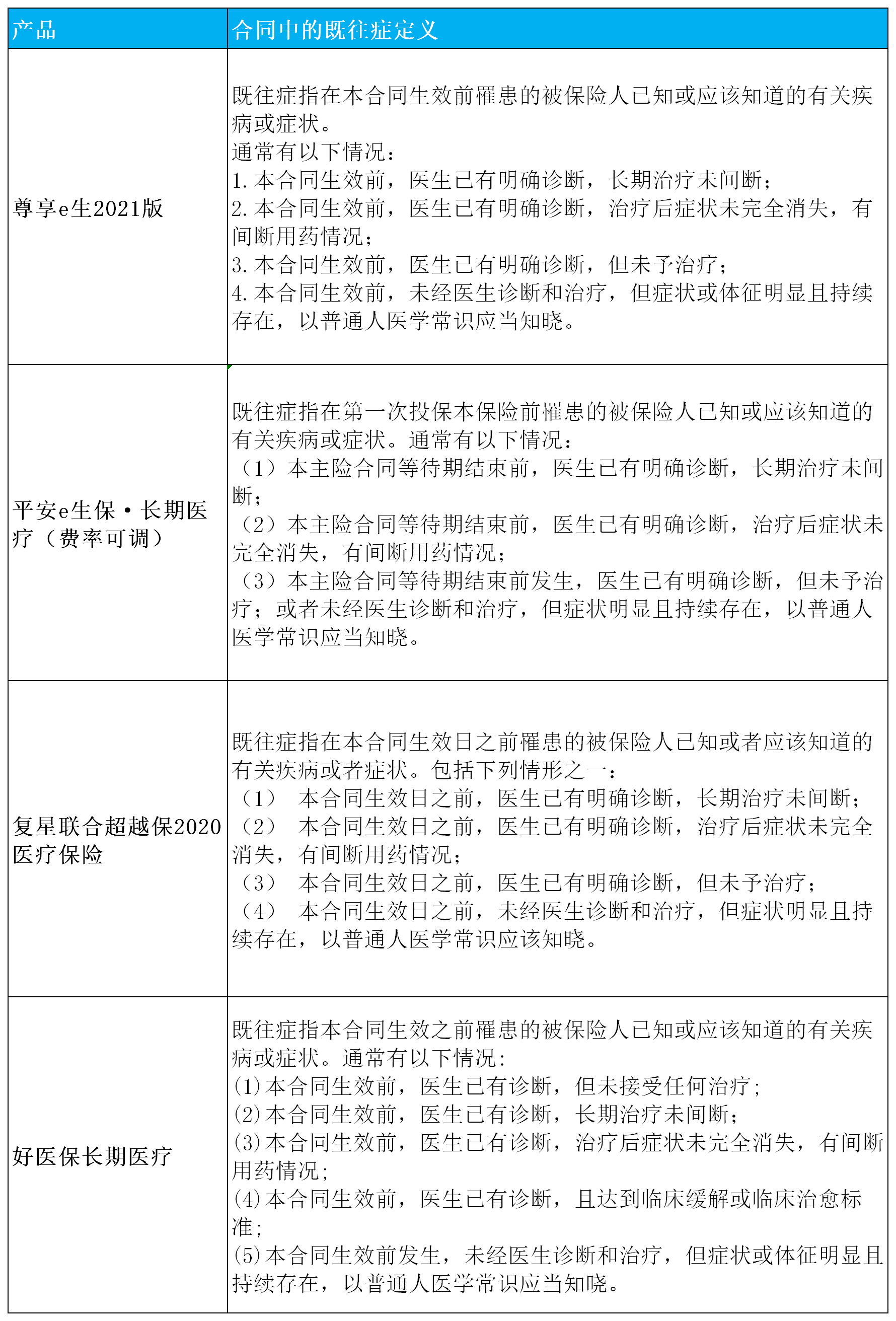 | 产品 | 合同中的既往症定义 |
|---|---|
| 尊享e生2021版 | 既往症指在本合同生效前罹患的被保险人已知或应该知道的有关疾病或症状。<br>通常有以下情况：<br>1. 本合同生效前，医生已有明确诊断，长期治疗未间断；<br>2. 本合同生效前，医生已有明确诊断，治疗后症状未完全消失，有间断用药情况；<br>3. 本合同生效前，医生已有明确诊断，但未予治疗；<br>4. 本合同生效前，未经医生诊断和治疗，但症状或体征明显且持续存在，以普通人医学常识应当知晓。 |
| 平安e生保·长期医疗（费率可调） | 既往症指在第一次投保本保险前罹患的被保险人已知或应该知道的有关疾病或症状。通常有以下情况：<br>（1）本主险合同等待期结束前，医生已有明确诊断，长期治疗未间断；<br>（2）本主险合同等待期结束前，医生已有明确诊断，治疗后症状未完全消失，有间断用药情况；<br>（3）本主险合同等待期结束前发生，医生已有明确诊断，但未予治疗；或者未经医生诊断和治疗，但症状明显且持续存在，以普通人医学常识应当知晓。 |
| 复星联合超越保2020医疗保险 | 既往症指在本合同生效日之前罹患的被保险人已知或者应该知道的有关疾病或者症状。包括下列情形之一：<br>（1） 本合同生效日之前，医生已有明确诊断，长期治疗未间断；<br>（2） 本合同生效日之前，医生已有明确诊断，治疗后症状未完全消失，有间断用药情况；<br>（3） 本合同生效日之前，医生已有明确诊断，但未予治疗；<br>（4） 本合同生效日之前，未经医生诊断和治疗，但症状明显且持续存在，以普通人医学常识应该知晓。 |
| 好医保长期医疗 | 既往症指本合同生效之前罹患的被保险人已知或应该知道的有关疾病或症状。通常有以下情况：<br>(1)本合同生效前，医生已有诊断，但未接受任何治疗；<br>(2)本合同生效前，医生已有诊断，长期治疗未间断；<br>(3)本合同生效前，医生已有诊断，治疗后症状未完全消失，有间断用药情况；<br>(4)本合同生效前，医生已有诊断，且达到临床缓解或临床治愈标准；<br>(5)本合同生效前发生，未经医生诊断和治疗，但症状或体征明显且持续存在，以普通人医学常识应当知晓。 |